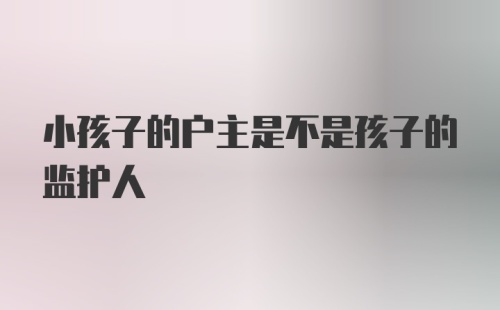 小孩子的户主是不是孩子的监护人